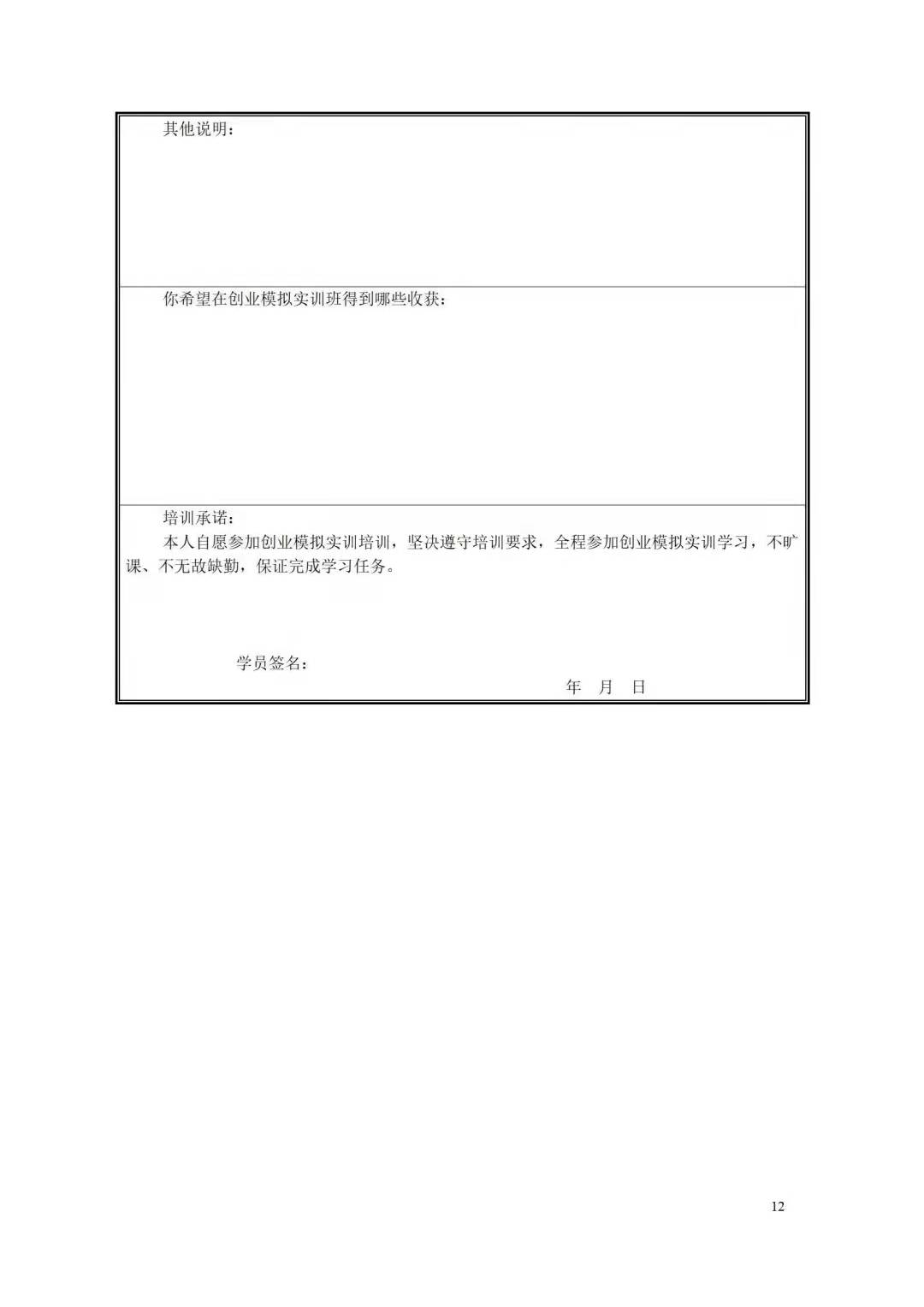 其他说明：

你希望在创业模拟实训班得到哪些收获：

培训承诺：

本人自愿参加创业模拟实训培训，坚决遵守培训要求，全程参加创业模拟实训学习，不旷课、不无故缺勤，保证完成学习任务。

学员签名：

年 月 日

12